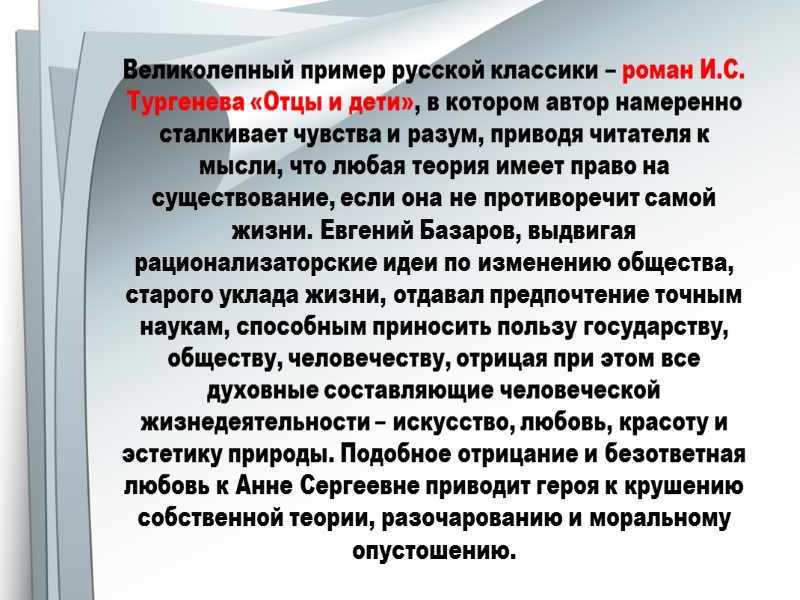 Великолепный пример русской классики – роман И.С. Тургенева «Отцы и дети», в котором автор намеренно сталкивает чувства и разум, приводя читателя к мысли, что любая теория имеет право на существование, если она не противоречит самой жизни. Евгений Базаров, выдвигая рационализаторские идеи по изменению общества, старого уклада жизни, отдавал предпочтение точным наукам, способным приносить пользу государству, обществу, человечеству, отрицая при этом все духовные составляющие человеческой жизнедеятельности – искусство, любовь, красоту и эстетику природы. Подобное отрицание и безответная любовь к Анне Сергеевне приводит героя к крушению собственной теории, разочарованию и моральному опустошению.